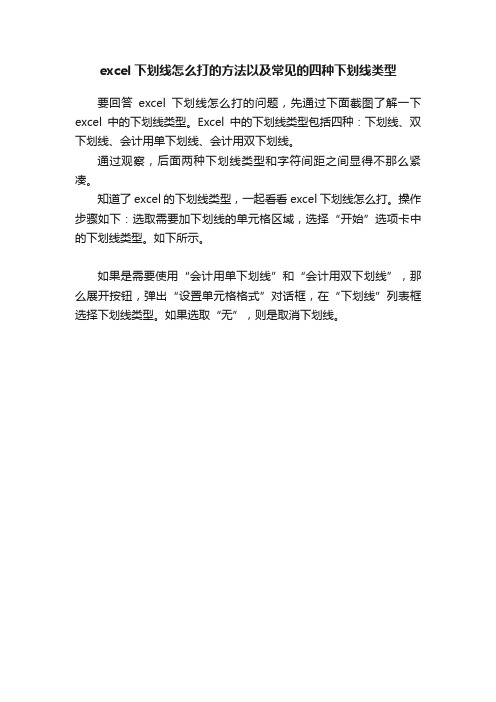 excel 下划线怎么打的方法以及常见的四种下划线类型

要回答 excel 下划线怎么打的问题，先通过下面截图了解一下 excel 中的下划线类型。Excel 中的下划线类型包括四种：下划线、双下划线、会计用单下划线、会计用双下划线。

通过观察，后面两种下划线类型和字符间距之间显得不那么紧凑。

知道了 excel 的下划线类型，一起看看 excel 下划线怎么打。操作步骤如下：选取需要加下划线的单元格区域，选择“开始”选项卡中的下划线类型。如下所示。

如果是需要使用“会计用单下划线”和“会计用双下划线”，那么展开按钮，弹出“设置单元格格式”对话框，在“下划线”列表框选择下划线类型。如果选取“无”，则是取消下划线。